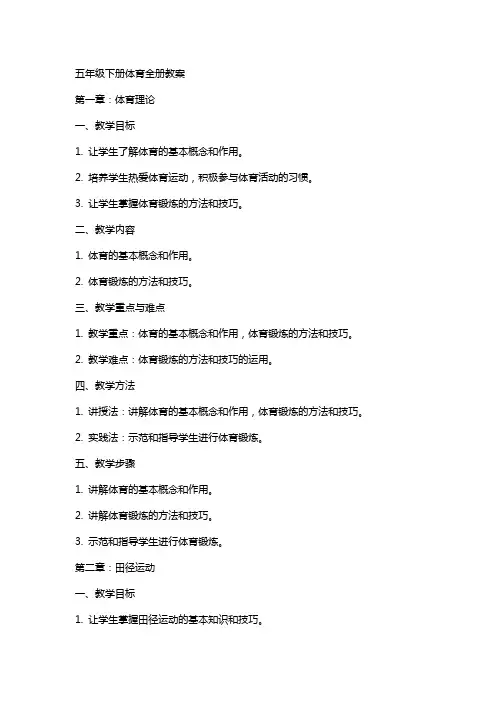 五年级下册体育全册教案

第一章：体育理论

一、教学目标

1. 让学生了解体育的基本概念和作用。

2. 培养学生热爱体育运动，积极参与体育活动的习惯。

3. 让学生掌握体育锻炼的方法和技巧。

二、教学内容

1. 体育的基本概念和作用。

2. 体育锻炼的方法和技巧。

三、教学重点与难点

1. 教学重点：体育的基本概念和作用，体育锻炼的方法和技巧。

2. 教学难点：体育锻炼的方法和技巧的运用。

四、教学方法

1. 讲授法：讲解体育的基本概念和作用，体育锻炼的方法和技巧。

2. 实践法：示范和指导学生进行体育锻炼。

五、教学步骤

1. 讲解体育的基本概念和作用。

2. 讲解体育锻炼的方法和技巧。

3. 示范和指导学生进行体育锻炼。

第二章：田径运动

一、教学目标

1. 让学生掌握田径运动的基本知识和技巧。